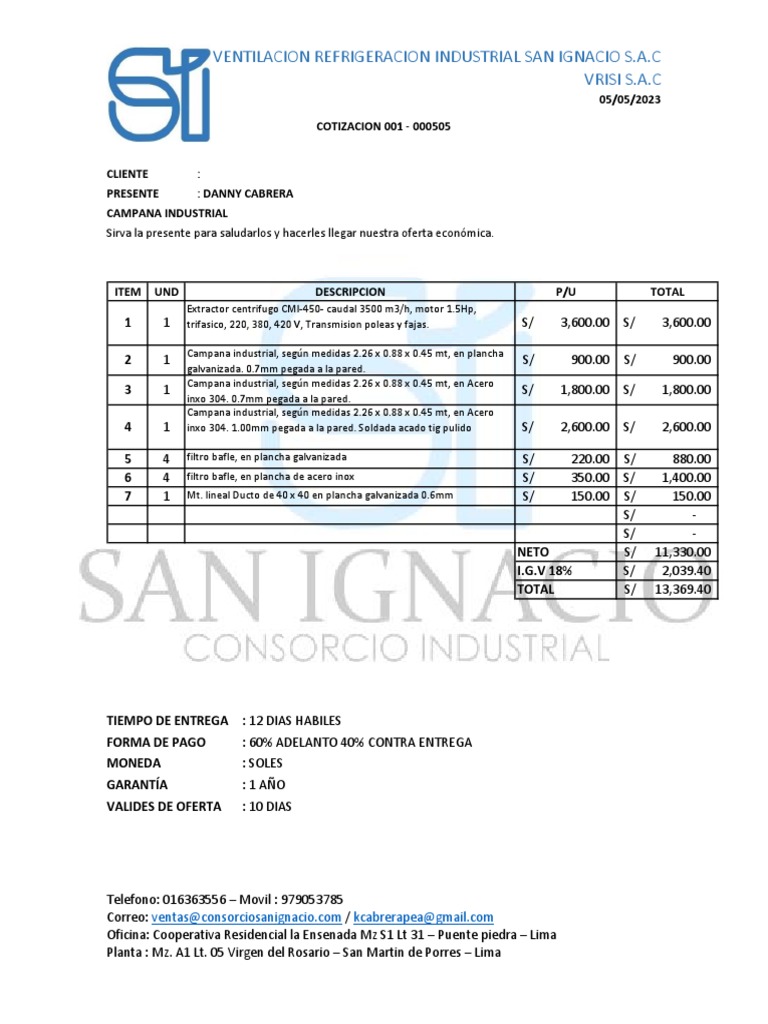 VENTILACION REFRIGERACION INDUSTRIAL SAN IGNACIO S.A.C
VRISI S.A.C
05/05/2023

COTIZACION 001 - 000505

CLIENTE :
PRESENTE : DANNY CABRERA
CAMPANA INDUSTRIAL
Sirva la presente para saludarlos y hacerles llegar nuestra oferta económica.

| ITEM | UND | DESCRIPCION | P/U | TOTAL |
|---|---|---|---|---|
| 1 | 1 | Extractor centrifugo CMI-450- caudal 3500 m3/h, motor 1.5Hp, trifasico, 220, 380, 420 V, Transmision poleas y fajas. | S/ 3,600.00 | S/ 3,600.00 |
| 2 | 1 | Campana industrial, según medidas 2.26 x 0.88 x 0.45 mt, en plancha galvanizada. 0.7mm pegada a la pared. | S/ 900.00 | S/ 900.00 |
| 3 | 1 | Campana industrial, según medidas 2.26 x 0.88 x 0.45 mt, en Acero inxo 304. 0.7mm pegada a la pared. | S/ 1,800.00 | S/ 1,800.00 |
| 4 | 1 | Campana industrial, según medidas 2.26 x 0.88 x 0.45 mt, en Acero inxo 304. 1.00mm pegada a la pared. Soldada acado tig pulido | S/ 2,600.00 | S/ 2,600.00 |
| 5 | 4 | filtro bafle, en plancha galvanizada | S/ 220.00 | S/ 880.00 |
| 6 | 4 | filtro bafle, en plancha de acero inox | S/ 350.00 | S/ 1,400.00 |
| 7 | 1 | Mt. lineal Ducto de 40 x 40 en plancha galvanizada 0.6mm | S/ 150.00 | S/ 150.00 |
| | | | | S/ - |
| | | | | S/ - |
| | | | NETO | S/ 11,330.00 |
| | | | I.G.V 18% | S/ 2,039.40 |
| | | | TOTAL | S/ 13,369.40 |

SAN IGNACIO
CONSORCIO INDUSTRIAL

TIEMPO DE ENTREGA : 12 DIAS HABILES
FORMA DE PAGO : 60% ADELANTO 40% CONTRA ENTREGA
MONEDA : SOLES
GARANTÍA : 1 AÑO
VALIDES DE OFERTA : 10 DIAS

Telefono: 016363556 – Movil : 979053785
Correo: ventas@consorciosanignacio.com / kcabrerapea@gmail.com
Oficina: Cooperativa Residencial la Ensenada Mz S1 Lt 31 – Puente piedra – Lima
Planta : Mz. A1 Lt. 05 Virgen del Rosario – San Martin de Porres – Lima